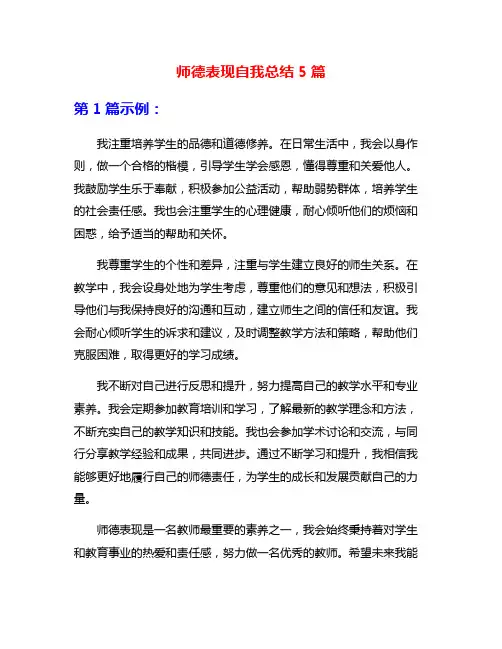 师德表现自我总结 5 篇

第 1 篇示例：

我注重培养学生的品德和道德修养。在日常生活中，我会以身作则，做一个合格的楷模，引导学生学会感恩，懂得尊重和关爱他人。我鼓励学生乐于奉献，积极参加公益活动，帮助弱势群体，培养学生的社会责任感。我也会注重学生的心理健康，耐心倾听他们的烦恼和困惑，给予适当的帮助和关怀。

我尊重学生的个性和差异，注重与学生建立良好的师生关系。在教学中，我会设身处地为学生考虑，尊重他们的意见和想法，积极引导他们与我保持良好的沟通和互动，建立师生之间的信任和友谊。我会耐心倾听学生的诉求和建议，及时调整教学方法和策略，帮助他们克服困难，取得更好的学习成绩。

我不断对自己进行反思和提升，努力提高自己的教学水平和专业素养。我会定期参加教育培训和学习，了解最新的教学理念和方法，不断充实自己的教学知识和技能。我也会参加学术讨论和交流，与同行分享教学经验和成果，共同进步。通过不断学习和提升，我相信我能够更好地履行自己的师德责任，为学生的成长和发展贡献自己的力量。

师德表现是一名教师最重要的素养之一，我会始终秉持着对学生和教育事业的热爱和责任感，努力做一名优秀的教师。希望未来我能